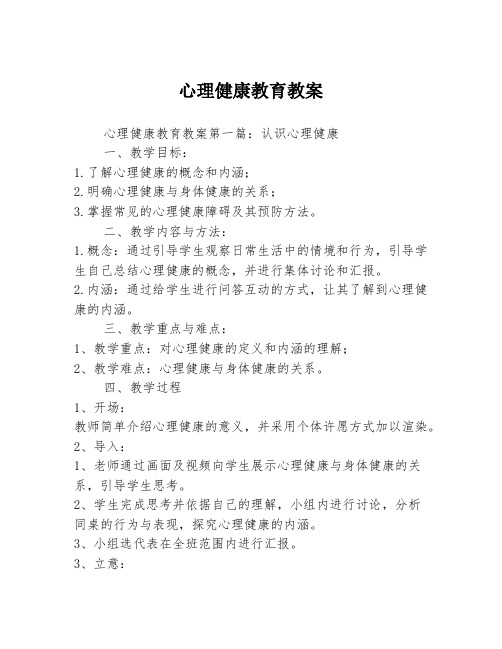 心理健康教育教案

心理健康教育教案第一篇：认识心理健康

一、教学目标：

1.了解心理健康的概念和内涵；

2.明确心理健康与身体健康的关系；

3.掌握常见的心理健康障碍及其预防方法。

二、教学内容与方法：

1.概念：通过引导学生观察日常生活中的情境和行为，引导学生自己总结心理健康的概念，并进行集体讨论和汇报。

2.内涵：通过给学生进行问答互动的方式，让其了解到心理健康的内涵。

三、教学重点与难点：

1、教学重点：对心理健康的定义和内涵的理解；

2、教学难点：心理健康与身体健康的关系。

四、教学过程

1、开场：

教师简单介绍心理健康的意义，并采用个体许愿方式加以渲染。

2、导入：

1、老师通过画面及视频向学生展示心理健康与身体健康的关系，引导学生思考。

2、学生完成思考并依据自己的理解，小组内进行讨论，分析同桌的行为与表现，探究心理健康的内涵。

3、小组选代表在全班范围内进行汇报。

3、立意：